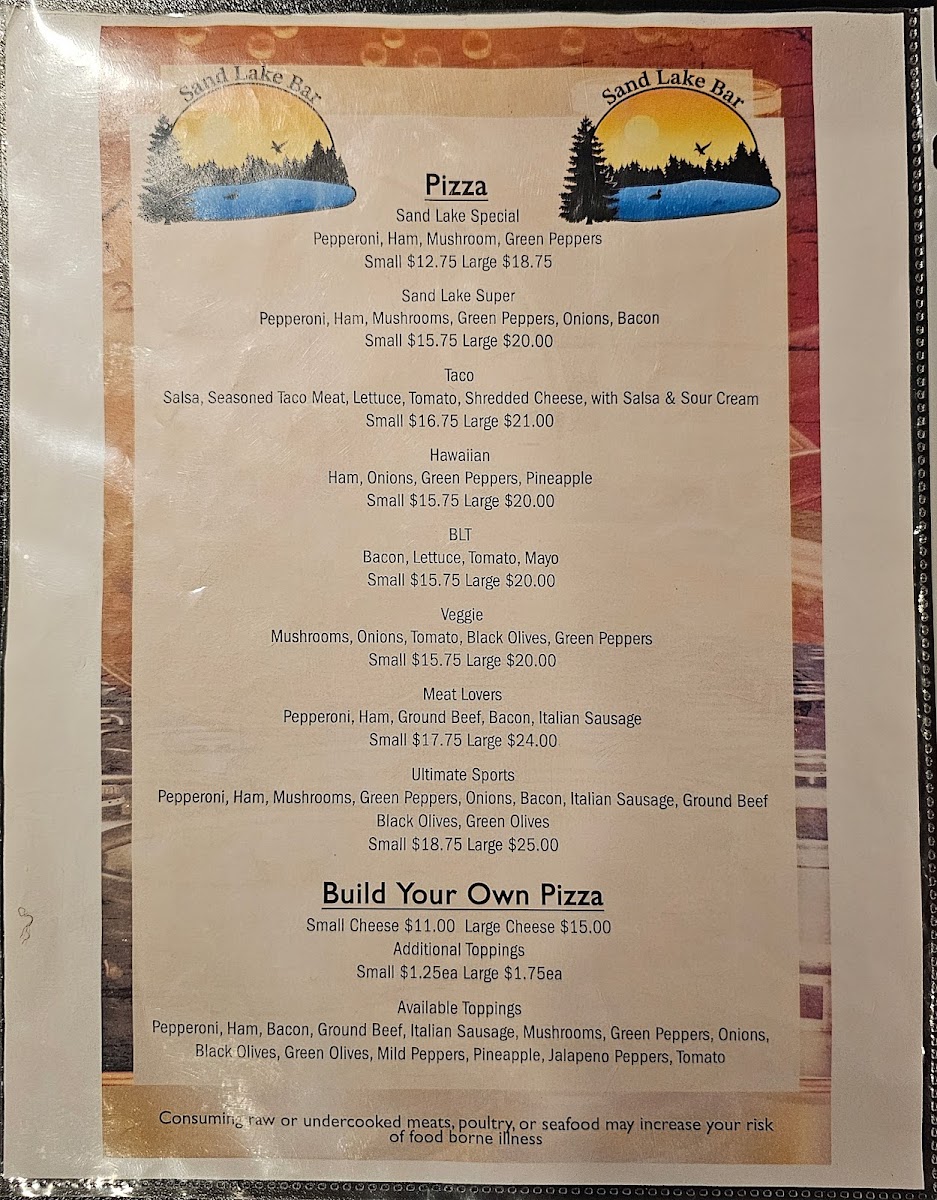 Sand Lake Bar

Sand Lake Bar

Pizza

Sand Lake Special
Pepperoni, Ham, Mushroom, Green Peppers
Small $12.75 Large $18.75

Sand Lake Super
Pepperoni, Ham, Mushrooms, Green Peppers, Onions, Bacon
Small $15.75 Large $20.00

Taco
Salsa, Seasoned Taco Meat, Lettuce, Tomato, Shredded Cheese, with Salsa & Sour Cream
Small $16.75 Large $21.00

Hawaiian
Ham, Onions, Green Peppers, Pineapple
Small $15.75 Large $20.00

BLT
Bacon, Lettuce, Tomato, Mayo
Small $15.75 Large $20.00

Veggie
Mushrooms, Onions, Tomato, Black Olives, Green Peppers
Small $15.75 Large $20.00

Meat Lovers
Pepperoni, Ham, Ground Beef, Bacon, Italian Sausage
Small $17.75 Large $24.00

Ultimate Sports
Pepperoni, Ham, Mushrooms, Green Peppers, Onions, Bacon, Italian Sausage, Ground Beef
Black Olives, Green Olives
Small $18.75 Large $25.00

Build Your Own Pizza

Small Cheese $11.00 Large Cheese $15.00
Additional Toppings
Small $1.25ea Large $1.75ea

Available Toppings
Pepperoni, Ham, Bacon, Ground Beef, Italian Sausage, Mushrooms, Green Peppers, Onions, Black Olives, Green Olives, Mild Peppers, Pineapple, Jalapeno Peppers, Tomato

Consuming raw or undercooked meats, poultry, or seafood may increase your risk of food borne illness